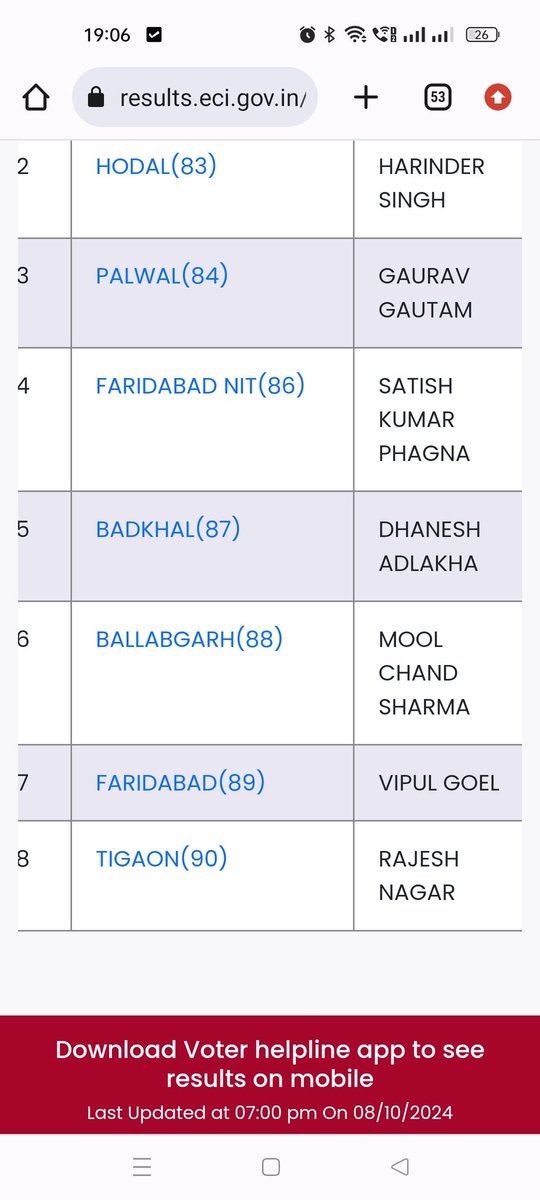 19:06

26

results.eci.gov.in/

53

| 2 | HODAL(83) | HARINDER SINGH |
|---|---|---|
| 3 | PALWAL(84) | GAURAV GAUTAM |
| 4 | FARIDABAD NIT(86) | SATISH KUMAR PHAGNA |
| 5 | BADKHAL(87) | DHANESH ADLAKHA |
| 6 | BALLABGARH(88) | MOOL CHAND SHARMA |
| 7 | FARIDABAD(89) | VIPUL GOEL |
| 8 | TIGAON(90) | RAJESH NAGAR |

Download Voter helpline app to see results on mobile

Last Updated at 07:00 pm On 08/10/2024